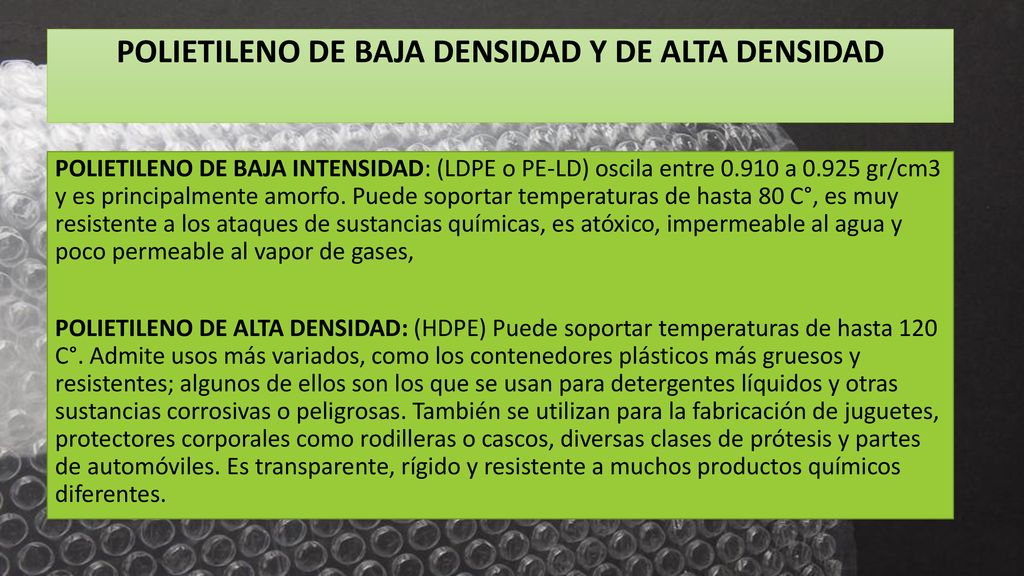 POLIETILENO DE BAJA DENSIDAD Y DE ALTA DENSIDAD

POLIETILENO DE BAJA INTENSIDAD: (LDPE o PE-LD) oscila entre 0.910 a 0.925 gr/cm3 y es principalmente amorfo. Puede soportar temperaturas de hasta 80 C°, es muy resistente a los ataques de sustancias químicas, es atóxico, impermeable al agua y poco permeable al vapor de gases,

POLIETILENO DE ALTA DENSIDAD: (HDPE) Puede soportar temperaturas de hasta 120 C°. Admite usos más variados, como los contenedores plásticos más gruesos y resistentes; algunos de ellos son los que se usan para detergentes líquidos y otras sustancias corrosivas o peligrosas. También se utilizan para la fabricación de juguetes, protectores corporales como rodilleras o cascos, diversas clases de prótesis y partes de automóviles. Es transparente, rígido y resistente a muchos productos químicos diferentes.